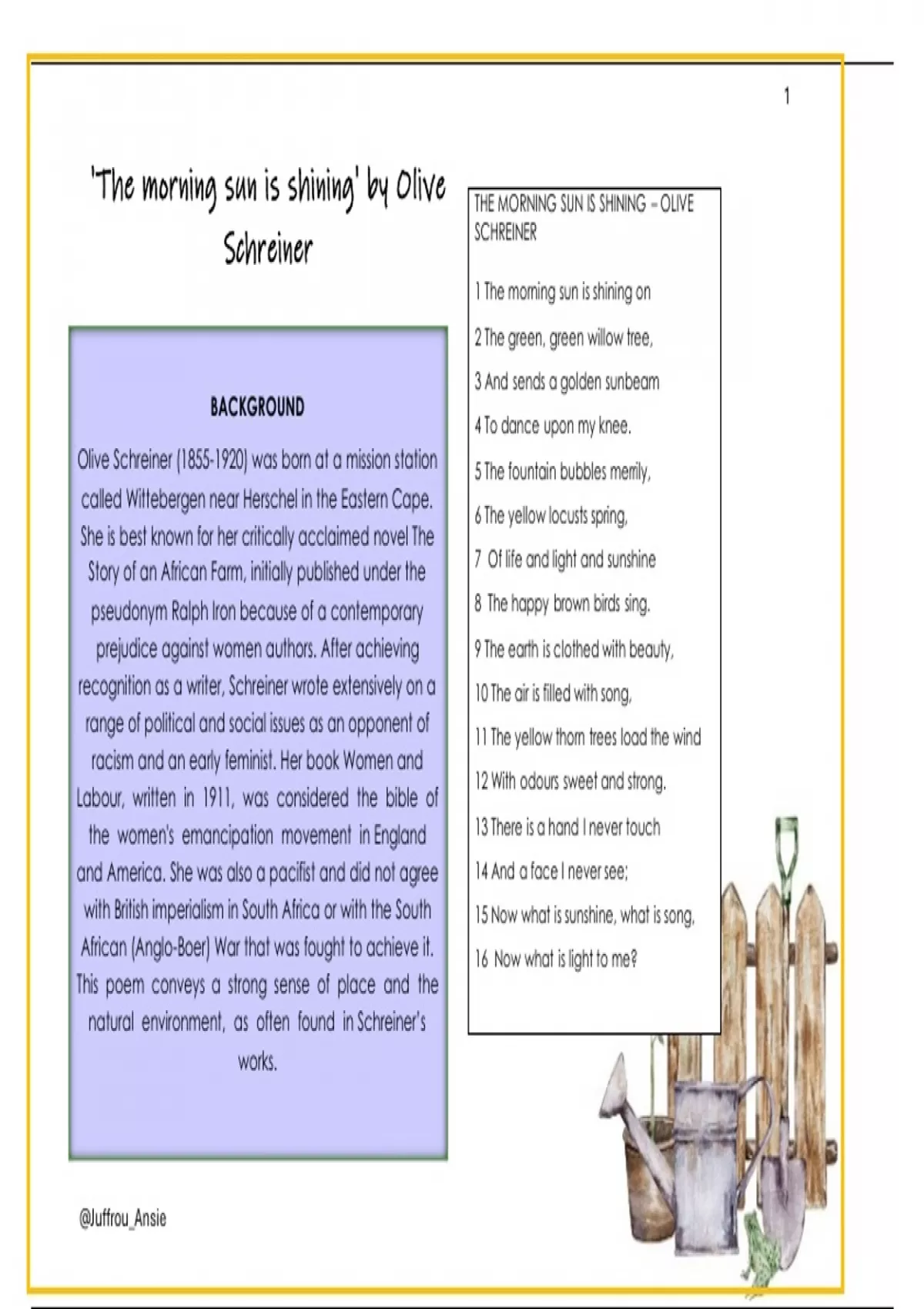 1

'The morning sun is shining' by Olive Schreiner

BACKGROUND

Olive Schreiner (1855-1920) was born at a mission station called Wittebergen near Herschel in the Eastern Cape. She is best known for her critically acclaimed novel The Story of an African Farm, initially published under the pseudonym Ralph Iron because of a contemporary prejudice against women authors. After achieving recognition as a writer, Schreiner wrote extensively on a range of political and social issues as an opponent of racism and an early feminist. Her book Women and Labour, written in 1911, was considered the bible of the women's emancipation movement in England and America. She was also a pacifist and did not agree with British imperialism in South Africa or with the South African (Anglo-Boer) War that was fought to achieve it. This poem conveys a strong sense of place and the natural environment, as often found in Schreiner's works.

THE MORNING SUN IS SHINING – OLIVE SCHREINER

1 The morning sun is shining on
2 The green, green willow tree,
3 And sends a golden sunbeam
4 To dance upon my knee.
5 The fountain bubbles merrily,
6 The yellow locusts spring,
7 Of life and light and sunshine
8 The happy brown birds sing.
9 The earth is clothed with beauty,
10 The air is filled with song,
11 The yellow thorn trees load the wind
12 With odours sweet and strong.
13 There is a hand I never touch
14 And a face I never see;
15 Now what is sunshine, what is song,
16 Now what is light to me?

@Juffrou_Ansie